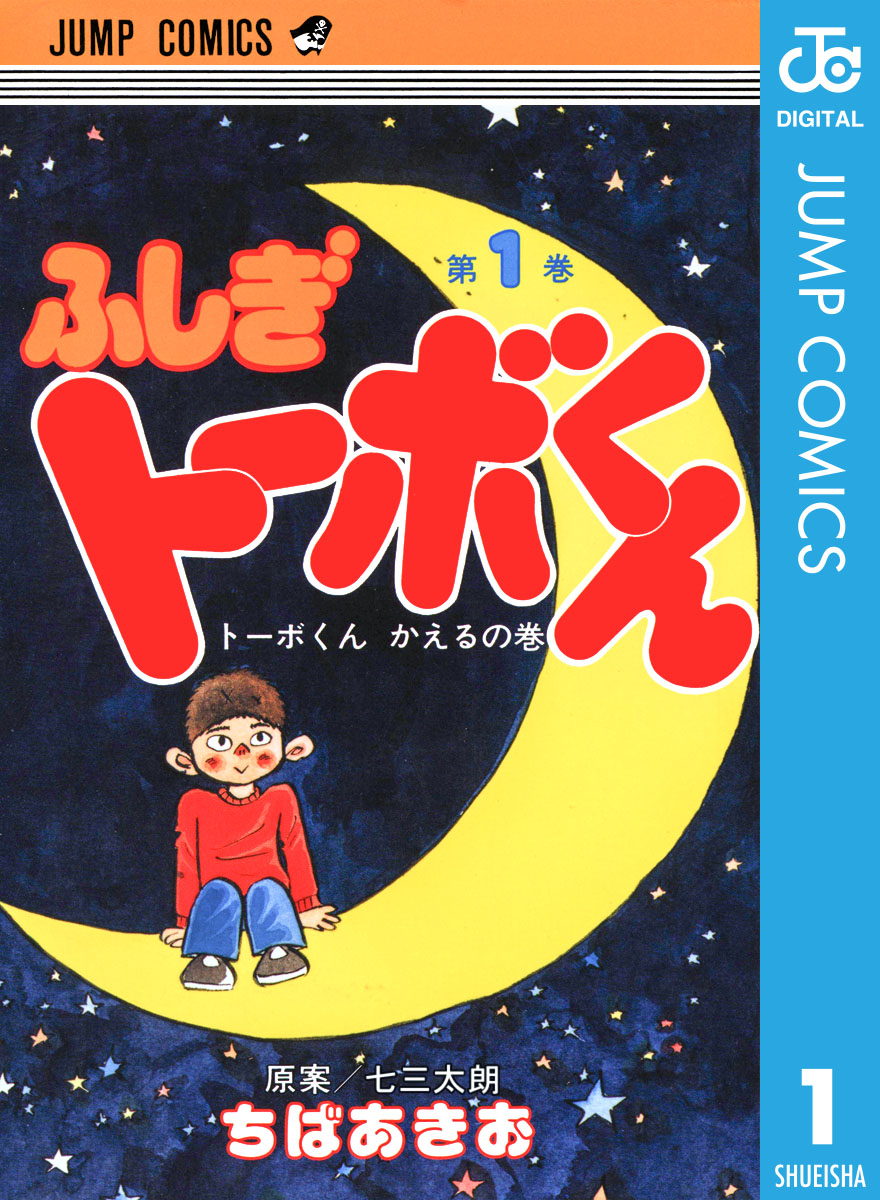 JUMP COMICS

JC
DIGITAL
JUMP COMICS

ふしぎ
第1巻
トーボくん
トーボくん かえるの巻

原案／七三太朗
ちばあきお

1
SHUEISHA